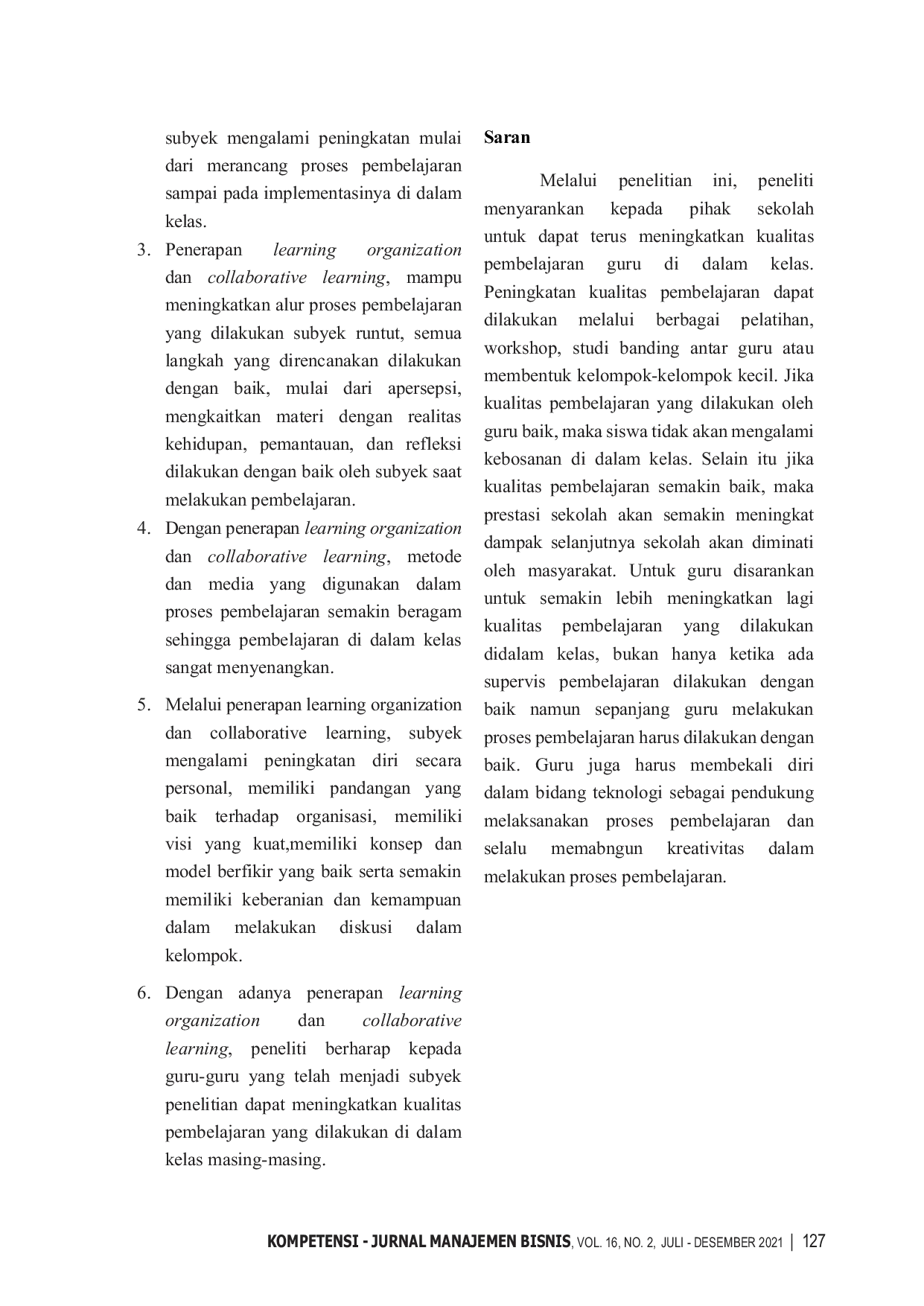 subyek mengalami peningkatan mulai dari merancang proses pembelajaran sampai pada implementasinya di dalam kelas.

3. Penerapan learning organization dan collaborative learning, mampu meningkatkan alur proses pembelajaran yang dilakukan subyek runtut, semua langkah yang direncanakan dilakukan dengan baik, mulai dari apersepsi, mengkaitkan materi dengan realitas kehidupan, pemantauan, dan refleksi dilakukan dengan baik oleh subyek saat melakukan pembelajaran.
4. Dengan penerapan learning organization dan collaborative learning, metode dan media yang digunakan dalam proses pembelajaran semakin beragam sehingga pembelajaran di dalam kelas sangat menyenangkan.
5. Melalui penerapan learning organization dan collaborative learning, subyek mengalami peningkatan diri secara personal, memiliki pandangan yang baik terhadap organisasi, memiliki visi yang kuat,memiliki konsep dan model berfikir yang baik serta semakin memiliki keberanian dan kemampuan dalam melakukan diskusi dalam kelompok.
6. Dengan adanya penerapan learning organization dan collaborative learning, peneliti berharap kepada guru-guru yang telah menjadi subyek penelitian dapat meningkatkan kualitas pembelajaran yang dilakukan di dalam kelas masing-masing.

Saran

Melalui penelitian ini, peneliti menyarankan kepada pihak sekolah untuk dapat terus meningkatkan kualitas pembelajaran guru di dalam kelas. Peningkatan kualitas pembelajaran dapat dilakukan melalui berbagai pelatihan, workshop, studi banding antar guru atau membentuk kelompok-kelompok kecil. Jika kualitas pembelajaran yang dilakukan oleh guru baik, maka siswa tidak akan mengalami kebosanan di dalam kelas. Selain itu jika kualitas pembelajaran semakin baik, maka prestasi sekolah akan semakin meningkat dampak selanjutnya sekolah akan diminati oleh masyarakat. Untuk guru disarankan untuk semakin lebih meningkatkan lagi kualitas pembelajaran yang dilakukan didalam kelas, bukan hanya ketika ada supervis pembelajaran dilakukan dengan baik namun sepanjang guru melakukan proses pembelajaran harus dilakukan dengan baik. Guru juga harus membekali diri dalam bidang teknologi sebagai pendukung melaksanakan proses pembelajaran dan selalu memabngun kreativitas dalam melakukan proses pembelajaran.

KOMPETENSI - JURNAL MANAJEMEN BISNIS, VOL. 16, NO. 2, JULI - DESEMBER 2021 | 127